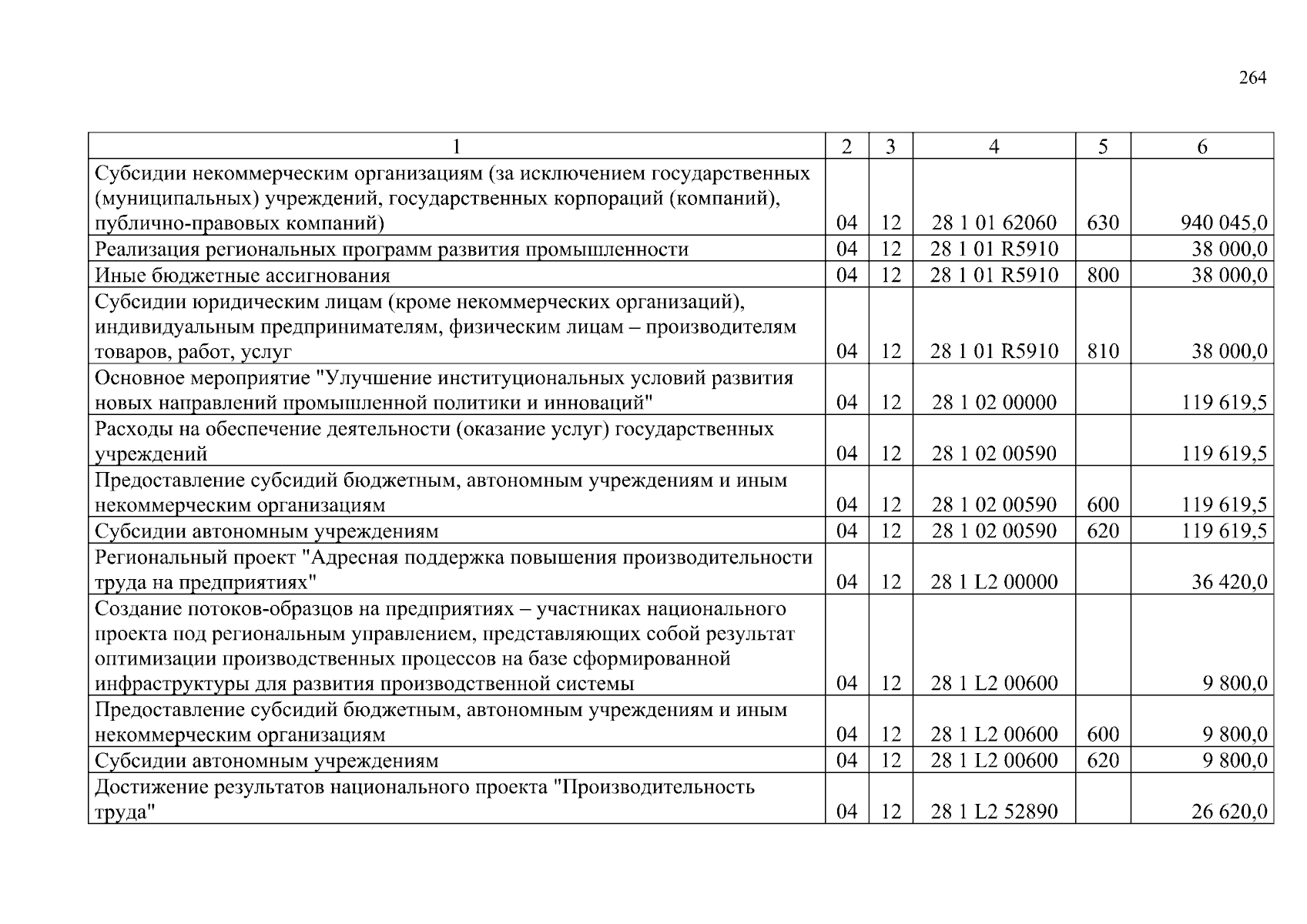 264

| 1 | 2 | 3 | 4 | 5 | 6 |
|---|---|---|---|---|---|
| Субсидии некоммерческим организациям (за исключением государственных (муниципальных) учреждений, государственных корпораций (компаний), публично-правовых компаний) | 04 | 12 | 28 1 01 62060 | 630 | 940 045,0 |
| Реализация региональных программ развития промышленности | 04 | 12 | 28 1 01 R5910 | | 38 000,0 |
| Иные бюджетные ассигнования | 04 | 12 | 28 1 01 R5910 | 800 | 38 000,0 |
| Субсидии юридическим лицам (кроме некоммерческих организаций), индивидуальным предпринимателям, физическим лицам – производителям товаров, работ, услуг | 04 | 12 | 28 1 01 R5910 | 810 | 38 000,0 |
| Основное мероприятие "Улучшение институциональных условий развития новых направлений промышленной политики и инноваций" | 04 | 12 | 28 1 02 00000 | | 119 619,5 |
| Расходы на обеспечение деятельности (оказание услуг) государственных учреждений | 04 | 12 | 28 1 02 00590 | | 119 619,5 |
| Предоставление субсидий бюджетным, автономным учреждениям и иным некоммерческим организациям | 04 | 12 | 28 1 02 00590 | 600 | 119 619,5 |
| Субсидии автономным учреждениям | 04 | 12 | 28 1 02 00590 | 620 | 119 619,5 |
| Региональный проект "Адресная поддержка повышения производительности труда на предприятиях" | 04 | 12 | 28 1 L2 00000 | | 36 420,0 |
| Создание потоков-образцов на предприятиях – участниках национального проекта под региональным управлением, представляющих собой результат оптимизации производственных процессов на базе сформированной инфраструктуры для развития производственной системы | 04 | 12 | 28 1 L2 00600 | | 9 800,0 |
| Предоставление субсидий бюджетным, автономным учреждениям и иным некоммерческим организациям | 04 | 12 | 28 1 L2 00600 | 600 | 9 800,0 |
| Субсидии автономным учреждениям | 04 | 12 | 28 1 L2 00600 | 620 | 9 800,0 |
| Достижение результатов национального проекта "Производительность труда" | 04 | 12 | 28 1 L2 52890 | | 26 620,0 |